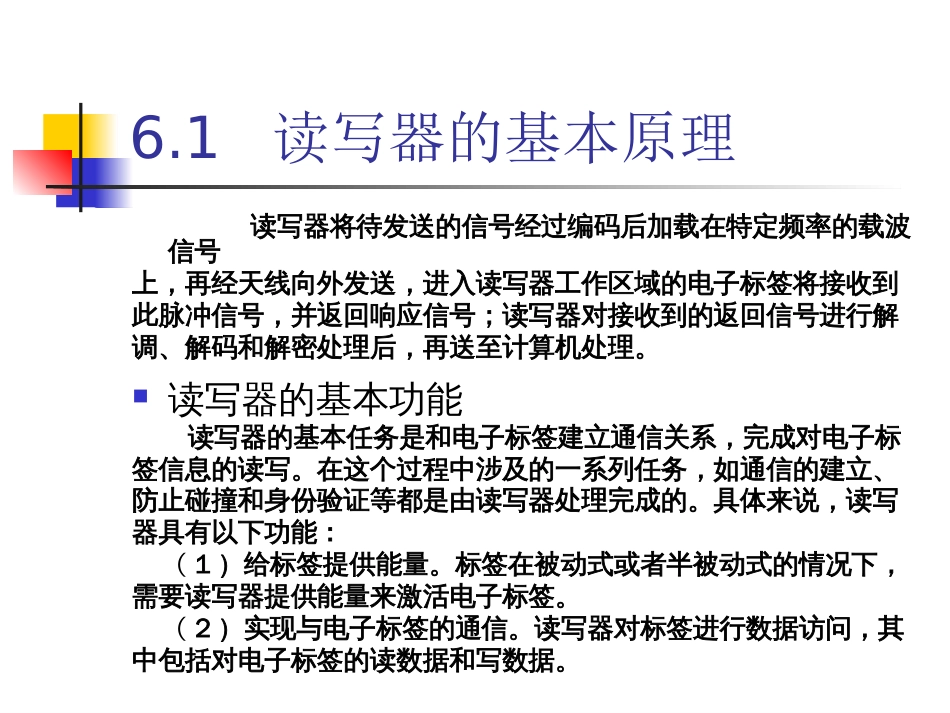 6.1　读写器的基本原理

读写器将待发送的信号经过编码后加载在特定频率的载波信号上，再经天线向外发送，进入读写器工作区域的电子标签将接收到此脉冲信号，并返回响应信号；读写器对接收到的返回信号进行解调、解码和解密处理后，再送至计算机处理。

读写器的基本功能

读写器的基本任务是和电子标签建立通信关系，完成对电子标签信息的读写。在这个过程中涉及的一系列任务，如通信的建立、防止碰撞和身份验证等都是由读写器处理完成的。具体来说，读写器具有以下功能：

（1）给标签提供能量。标签在被动式或者半被动式的情况下，需要读写器提供能量来激活电子标签。

（2）实现与电子标签的通信。读写器对标签进行数据访问，其中包括对电子标签的读数据和写数据。